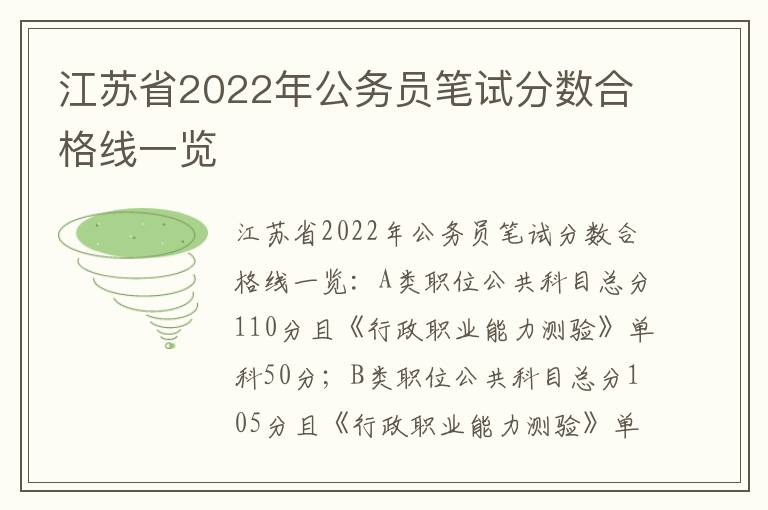 江苏省2022年公务员笔试分数合格线一览

江苏省2022年公务员笔试分数合格线一览：A类职位公共科目总分110分且《行政职业能力测验》单科50分；B类职位公共科目总分105分且《行政职业能力测验》单